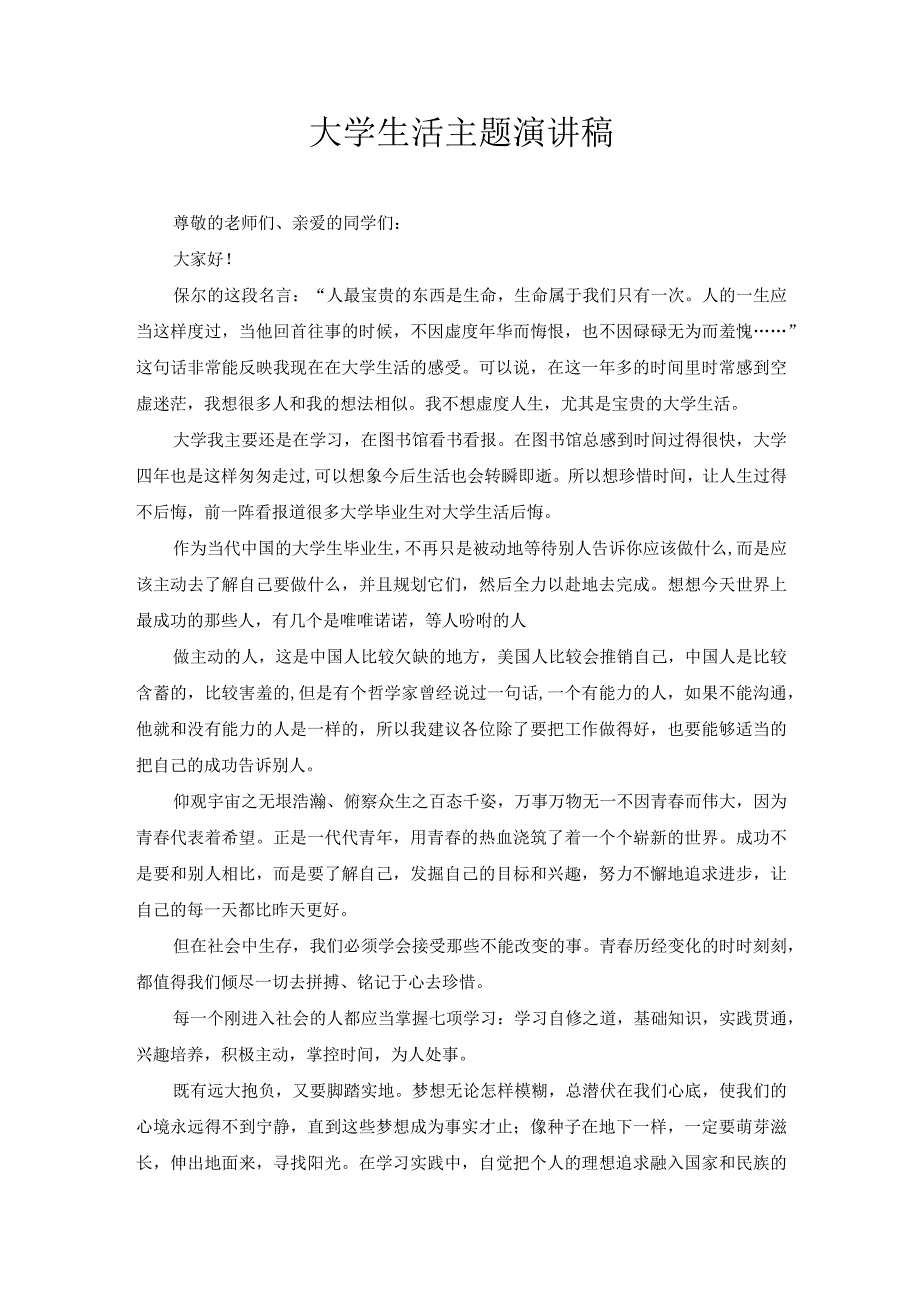 大学生活主题演讲稿

尊敬的老师们、亲爱的同学们：

大家好！

保尔的这段名言：“人最宝贵的东西是生命，生命属于我们只有一次。人的一生应当这样度过，当他回首往事的时候，不因虚度年华而悔恨，也不因碌碌无为而羞愧……”这句话非常能反映我现在在大学生活的感受。可以说，在这一年多的时间里时常感到空虚迷茫，我想很多人和我的想法相似。我不想虚度人生，尤其是宝贵的大学生活。

大学我主要还是在学习，在图书馆看书看报。在图书馆总感到时间过得很快，大学四年也是这样匆匆走过，可以想象今后生活也会转瞬即逝。所以想珍惜时间，让人生过得不后悔，前一阵看报道很多大学毕业生对大学生活后悔。

作为当代中国的大学生毕业生，不再只是被动地等待别人告诉你应该做什么，而是应该主动去了解自己要做什么，并且规划它们，然后全力以赴地去完成。想想今天世界上最成功的那些人，有几个是唯唯诺诺，等人吩咐的人

做主动的人，这是中国人比较欠缺的地方，美国人比较会推销自己，中国人是比较含蓄的，比较害羞的，但是有个哲学家曾经说过一句话，一个有能力的人，如果不能沟通，他就和没有能力的人是一样的，所以我建议各位除了要把工作做得好，也要能够适当的把自己的成功告诉别人。

仰观宇宙之无垠浩瀚、俯察众生之百态千姿，万事万物无一不因青春而伟大，因为青春代表着希望。正是一代代青年，用青春的热血浇筑了着一个个崭新的世界。成功不是要和别人相比，而是要了解自己，发掘自己的目标和兴趣，努力不懈地追求进步，让自己的每一天都比昨天更好。

但在社会中生存，我们必须学会接受那些不能改变的事。青春历经变化的时时刻刻，都值得我们倾尽一切去拼搏、铭记于心去珍惜。

每一个刚进入社会的人都应当掌握七项学习：学习自修之道，基础知识，实践贯通，兴趣培养，积极主动，掌控时间，为人处事。

既有远大抱负，又要脚踏实地。梦想无论怎样模糊，总潜伏在我们心底，使我们的心境永远得不到宁静，直到这些梦想成为事实才止；像种子在地下一样，一定要萌芽滋长，伸出地面来，寻找阳光。在学习实践中，自觉把个人的理想追求融入国家和民族的